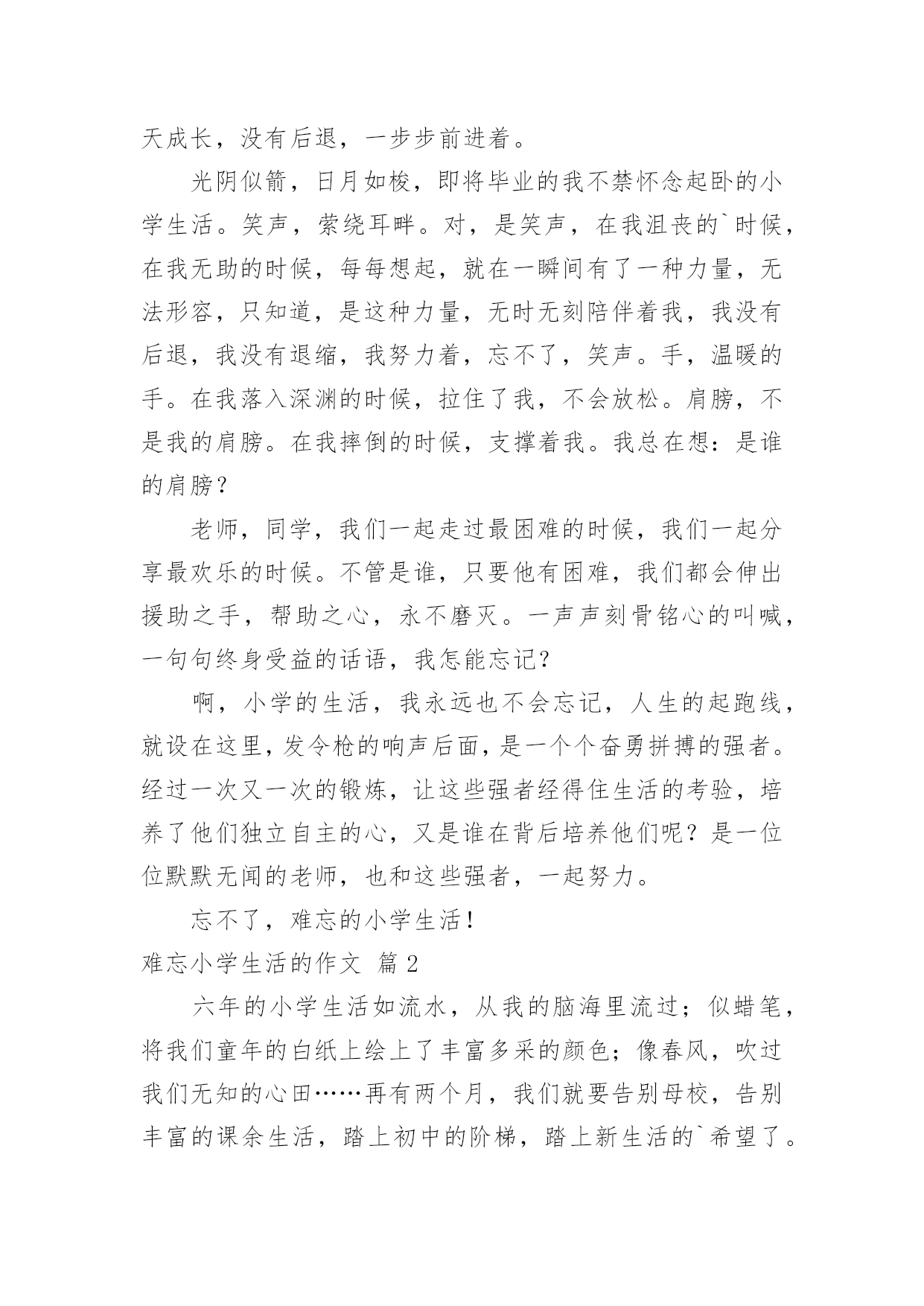 天成长，没有后退，一步步前进着。

光阴似箭，日月如梭，即将毕业的我不禁怀念起卧的小学生活。笑声，萦绕耳畔。对，是笑声，在我沮丧的`时候，在我无助的时候，每每想起，就在一瞬间有了一种力量，无法形容，只知道，是这种力量，无时无刻陪伴着我，我没有后退，我没有退缩，我努力着，忘不了，笑声。手，温暖的手。在我落入深渊的时候，拉住了我，不会放松。肩膀，不是我的肩膀。在我摔倒的时候，支撑着我。我总在想：是谁的肩膀？

老师，同学，我们一起走过最困难的时候，我们一起分享最欢乐的时候。不管是谁，只要他有困难，我们都会伸出援助之手，帮助之心，永不磨灭。一声声刻骨铭心的叫喊，一句句终身受益的话语，我怎能忘记？

啊，小学的生活，我永远也不会忘记，人生的起跑线，就设在这里，发令枪的响声后面，是一个个奋勇拼搏的强者。经过一次又一次的锻炼，让这些强者经得住生活的考验，培养了他们独立自主的心，又是谁在背后培养他们呢？是一位位默默无闻的老师，也和这些强者，一起努力。

忘不了，难忘的小学生活！

难忘小学生活的作文 篇2

六年的小学生活如流水，从我的脑海里流过；似蜡笔，将我们童年的白纸上绘上了丰富多采的颜色；像春风，吹过我们无知的心田……再有两个月，我们就要告别母校，告别丰富的课余生活，踏上初中的阶梯，踏上新生活的`希望了。